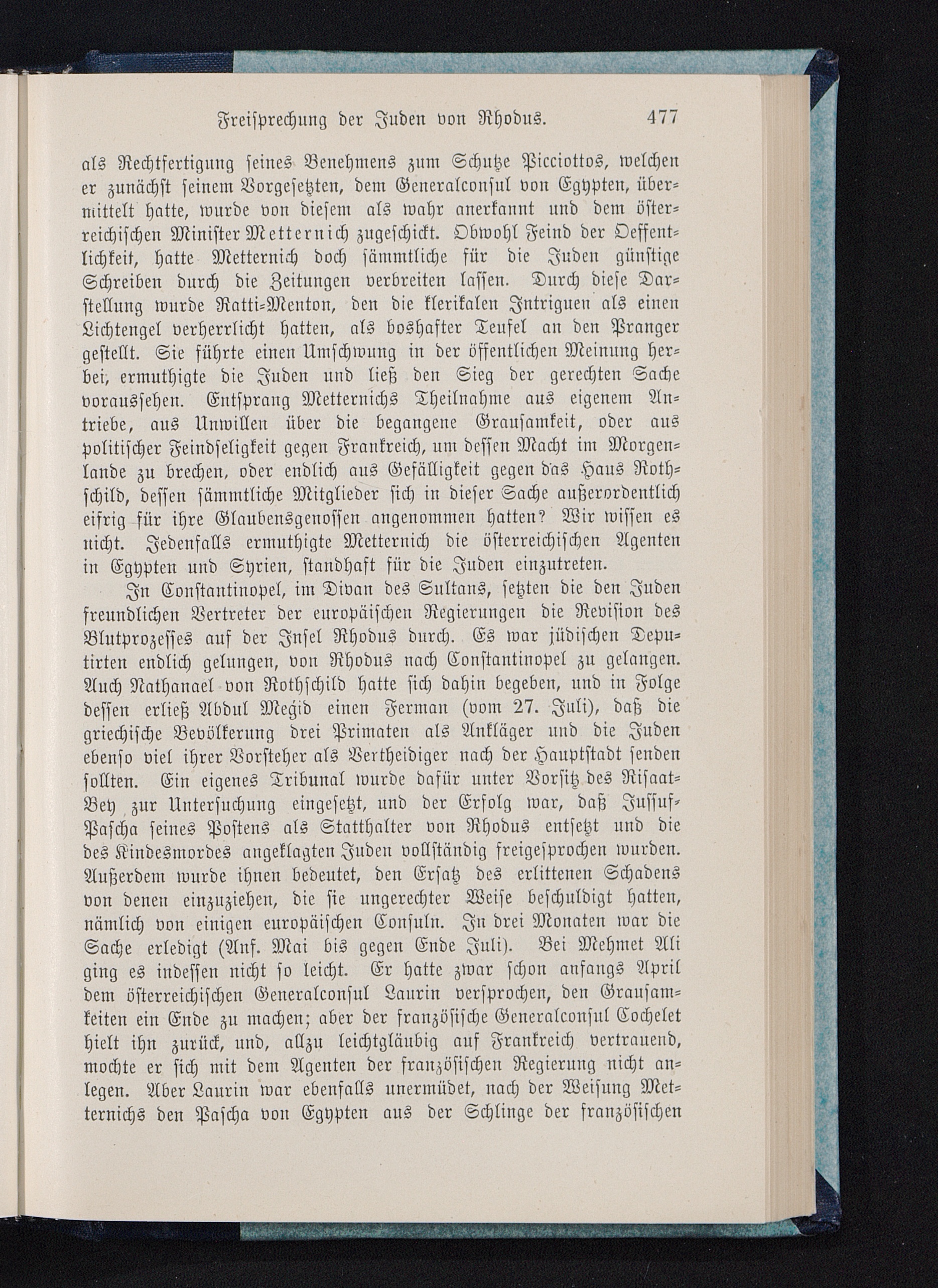 Freisprechung der Juden von Rhodus. 477

als Rechtfertigung seines Benehmens zum Schutze Picciottos, welchen er zunächst seinem Vorgesetzten, dem Generalconsul von Egypten, übermittelt hatte, wurde von diesem als wahr anerkannt und dem österreichischen Minister Metternich zugeschickt. Obwohl Feind der Oeffentlichkeit, hatte Metternich doch sämmtliche für die Juden günstige Schreiben durch die Zeitungen verbreiten lassen. Durch diese Darstellung wurde Ratti-Menton, den die klerikalen Intriguen als einen Lichtengel verherrlicht hatten, als boshafter Teufel an den Pranger gestellt. Sie führte einen Umschwung in der öffentlichen Meinung herbei, ermuthigte die Juden und ließ den Sieg der gerechten Sache voraussehen. Entsprang Metternichs Theilnahme aus eigenem Antriebe, aus Unwillen über die begangene Grausamkeit, oder aus politischer Feindseligkeit gegen Frankreich, um dessen Macht im Morgenlande zu brechen, oder endlich aus Gefälligkeit gegen das Haus Rothschild, dessen sämmtliche Mitglieder sich in dieser Sache außerordentlich eifrig für ihre Glaubensgenossen angenommen hatten? Wir wissen es nicht. Jedenfalls ermuthigte Metternich die österreichischen Agenten in Egypten und Syrien, standhaft für die Juden einzutreten.

In Constantinopel, im Divan des Sultans, setzten die den Juden freundlichen Vertreter der europäischen Regierungen die Revision des Blutprozesses auf der Insel Rhodus durch. Es war jüdischen Deputirten endlich gelungen, von Rhodus nach Constantinopel zu gelangen. Auch Nathanael von Rothschild hatte sich dahin begeben, und in Folge dessen erließ Abdul Meǵid einen Ferman (vom 27. Juli), daß die griechische Bevölkerung drei Primaten als Ankläger und die Juden ebenso viel ihrer Vorsteher als Vertheidiger nach der Hauptstadt senden sollten. Ein eigenes Tribunal wurde dafür unter Vorsitz des Risaat-Bey zur Untersuchung eingesetzt, und der Erfolg war, daß Jussuf-Pascha seines Postens als Statthalter von Rhodus entsetzt und die des Kindesmordes angeklagten Juden vollständig freigesprochen wurden. Außerdem wurde ihnen bedeutet, den Ersatz des erlittenen Schadens von denen einzuziehen, die sie ungerechter Weise beschuldigt hatten, nämlich von einigen europäischen Consuln. In drei Monaten war die Sache erledigt (Anf. Mai bis gegen Ende Juli). Bei Mehmet Ali ging es indessen nicht so leicht. Er hatte zwar schon anfangs April dem österreichischen Generalconsul Laurin versprochen, den Grausamkeiten ein Ende zu machen; aber der französische Generalconsul Cochelet hielt ihn zurück, und, allzu leichtgläubig auf Frankreich vertrauend, mochte er sich mit dem Agenten der französischen Regierung nicht anlegen. Aber Laurin war ebenfalls unermüdet, nach der Weisung Metternichs den Pascha von Egypten aus der Schlinge der französischen